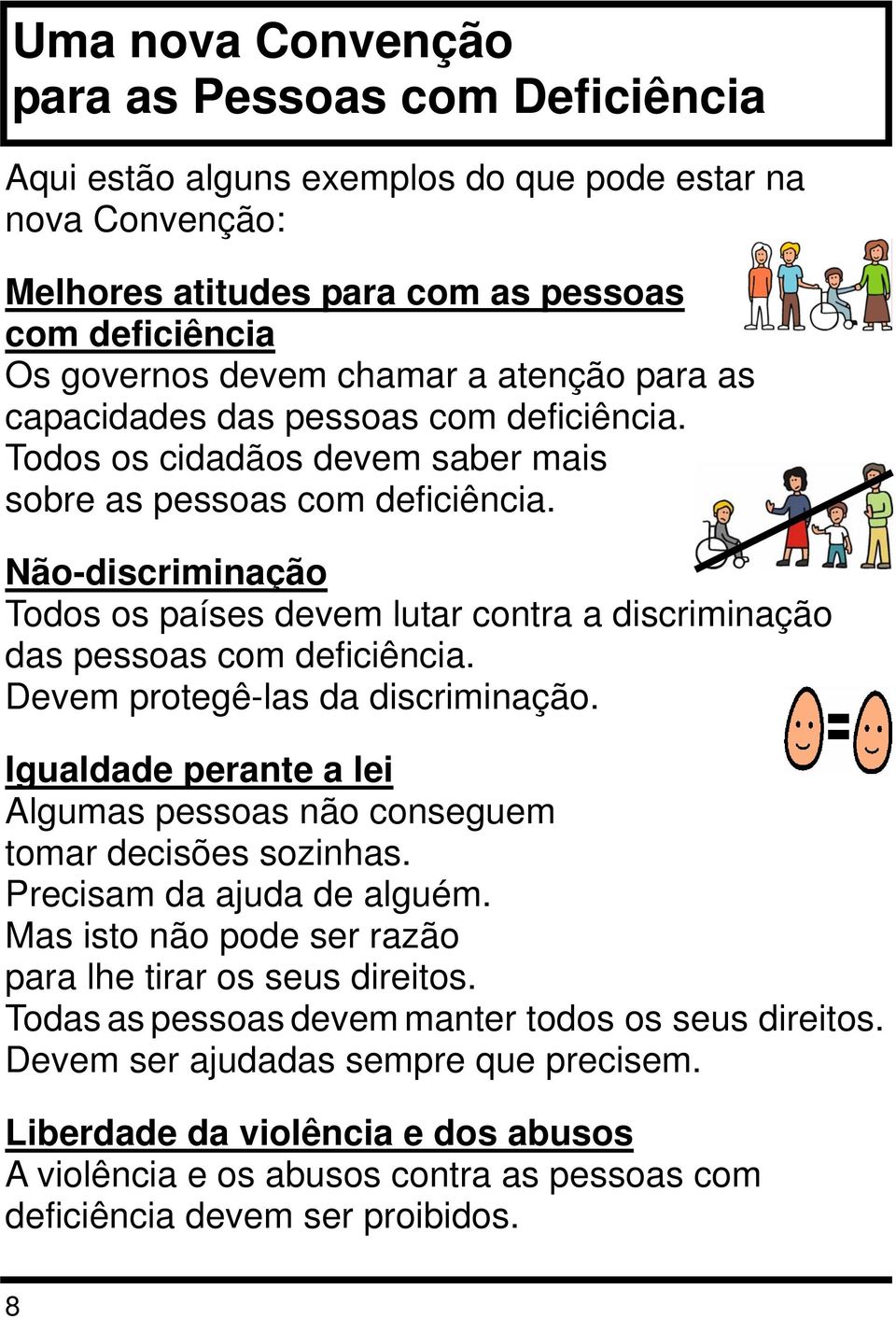 Uma nova Convenção para as Pessoas com Deficiência

Aqui estão alguns exemplos do que pode estar na nova Convenção:

Melhores atitudes para com as pessoas com deficiência
Os governos devem chamar a atenção para as capacidades das pessoas com deficiência.
Todos os cidadãos devem saber mais sobre as pessoas com deficiência.

Não-discriminação
Todos os países devem lutar contra a discriminação das pessoas com deficiência.
Devem protegê-las da discriminação.

=

Igualdade perante a lei
Algumas pessoas não conseguem tomar decisões sozinhas.
Precisam da ajuda de alguém.
Mas isto não pode ser razão para lhe tirar os seus direitos.
Todas as pessoas devem manter todos os seus direitos.
Devem ser ajudadas sempre que precisem.

Liberdade da violência e dos abusos
A violência e os abusos contra as pessoas com deficiência devem ser proibidos.

8